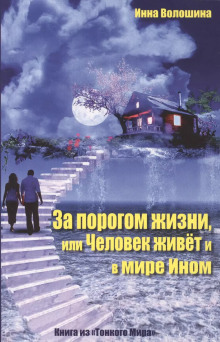 Инна Волошина

За порогом жизни, или Человек живёт и в мире Ином

Книга из «Тонкого Мира»